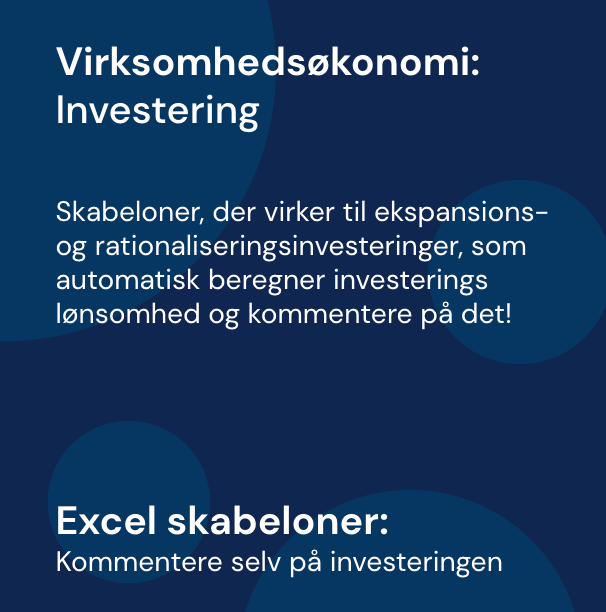 Virksomhedsøkonomi: Investering

Skabeloner, der virker til ekspansions- og rationaliseringsinvesteringer, som automatisk beregner investerings lønsomhed og kommentere på det!

Excel skabeloner:
Kommentere selv på investeringen